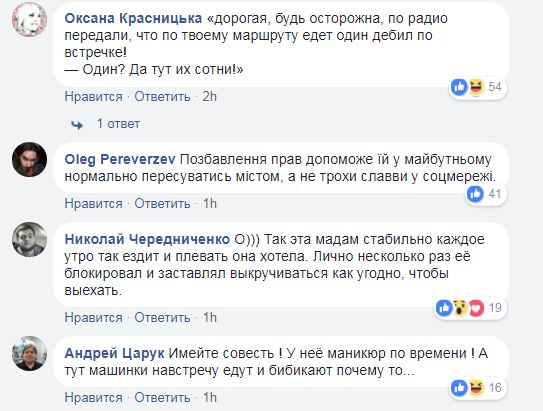 Оксана Красницька «дорогая, будь осторожна, по радио передали, что по твоему маршруту едет один дебил по встречке!
— Один? Да тут их сотни!»

54

Нравится · Ответить · 2h

1 ответ

Oleg Pereverzev Позбавлення прав допоможе їй у майбутньому нормально пересуватись містом, а не трохи славви у соцмережі.

41

Нравится · Ответить · 1h

Николай Чередниченко О))) Так эта мадам стабильно каждое утро так ездит и плевать она хотела. Лично несколько раз её блокировал и заставлял выкручиваться как угодно, чтобы выехать.

19

Нравится · Ответить · 1h

Андрей Царук Имейте совесть ! У неё маникюр по времени ! А тут машинки навстречу едут и бибикают почему то...

16

Нравится · Ответить · 1h